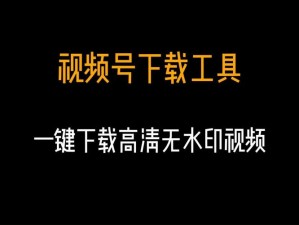 视频号下载工具

一键下载高清无水印视频